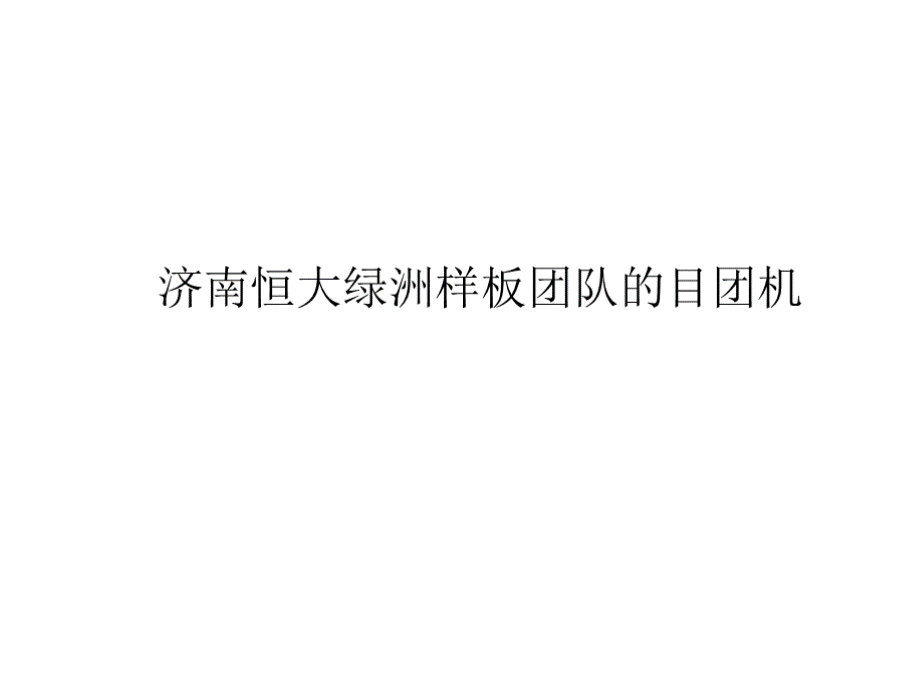 济南恒大绿洲样板团队的目团机